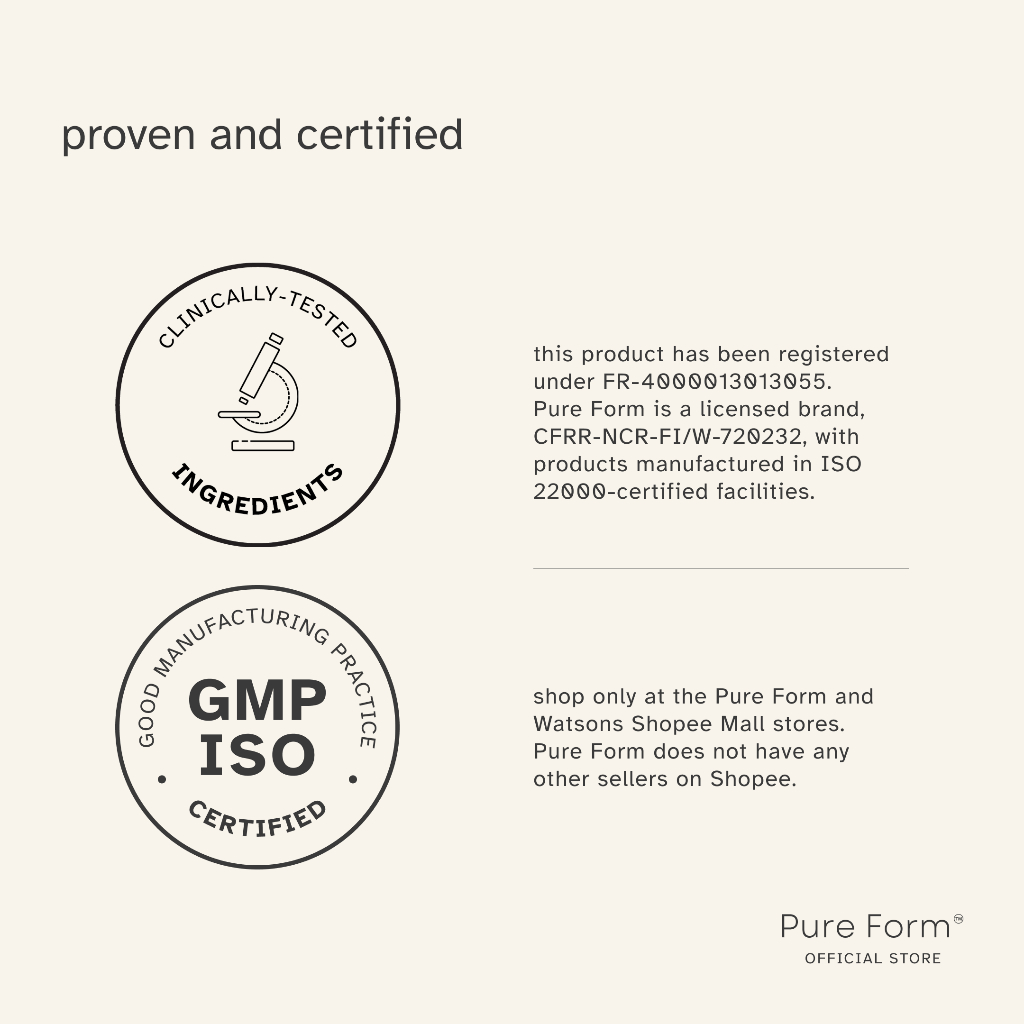 proven and certified

CLINICALLY-TESTED
INGREDIENTS

this product has been registered under FR-4000013013055. Pure Form is a licensed brand, CFRR-NCR-FI/W-720232, with products manufactured in ISO 22000-certified facilities.

GOOD MANUFACTURING PRACTICE
GMP
ISO
CERTIFIED

shop only at the Pure Form and Watsons Shopee Mall stores. Pure Form does not have any other sellers on Shopee.

Pure Form™
OFFICIAL STORE